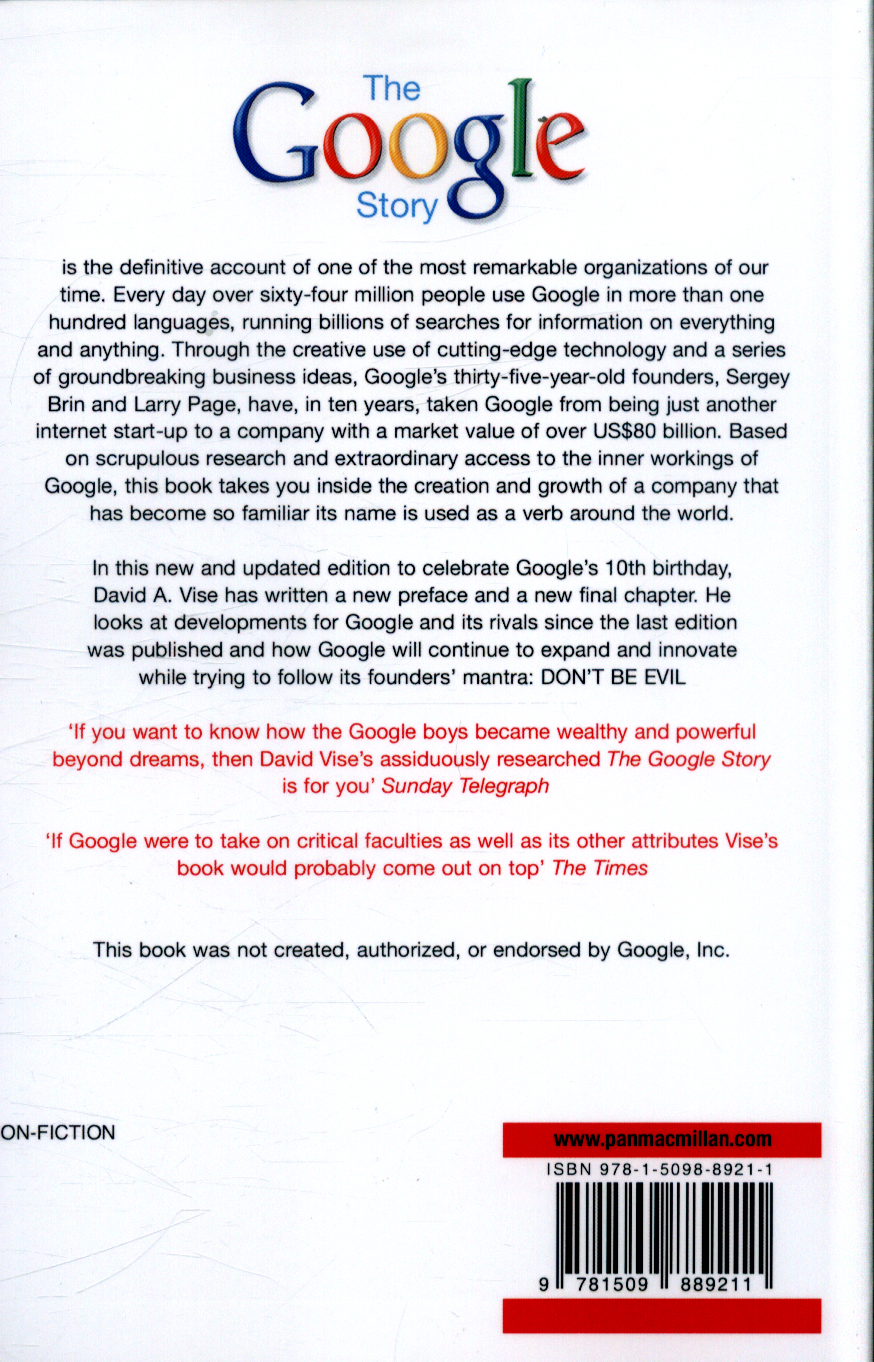 The Google Story

is the definitive account of one of the most remarkable organizations of our time. Every day over sixty-four million people use Google in more than one hundred languages, running billions of searches for information on everything and anything. Through the creative use of cutting-edge technology and a series of groundbreaking business ideas, Google's thirty-five-year-old founders, Sergey Brin and Larry Page, have, in ten years, taken Google from being just another internet start-up to a company with a market value of over US$80 billion. Based on scrupulous research and extraordinary access to the inner workings of Google, this book takes you inside the creation and growth of a company that has become so familiar its name is used as a verb around the world.

In this new and updated edition to celebrate Google's 10th birthday, David A. Vise has written a new preface and a new final chapter. He looks at developments for Google and its rivals since the last edition was published and how Google will continue to expand and innovate while trying to follow its founders' mantra: DON'T BE EVIL

'If you want to know how the Google boys became wealthy and powerful beyond dreams, then David Vise's assiduously researched The Google Story is for you' Sunday Telegraph

'If Google were to take on critical faculties as well as its other attributes Vise's book would probably come out on top' The Times

This book was not created, authorized, or endorsed by Google, Inc.

ON-FICTION

www.panmacmillan.com

ISBN 978-1-5098-8921-1

9 781509 889211